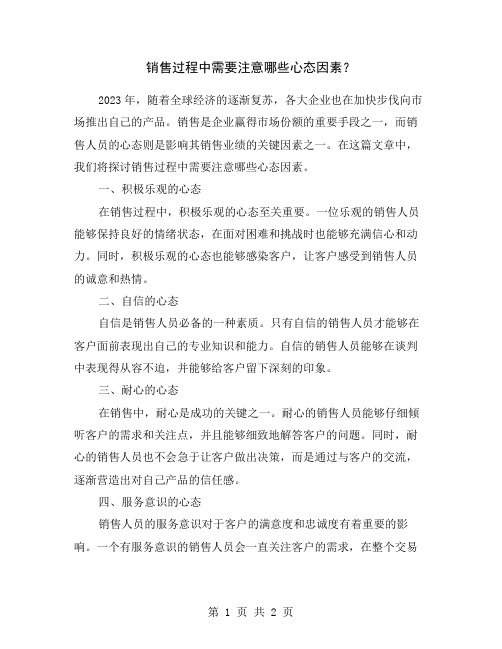 销售过程中需要注意哪些心态因素？

2023 年，随着全球经济的逐渐复苏，各大企业也在加快步伐向市场推出自己的产品。销售是企业赢得市场份额的重要手段之一，而销售人员的心态则是影响其销售业绩的关键因素之一。在这篇文章中，我们将探讨销售过程中需要注意哪些心态因素。

一、积极乐观的心态

在销售过程中，积极乐观的心态至关重要。一位乐观的销售人员能够保持良好的情绪状态，在面对困难和挑战时也能够充满信心和动力。同时，积极乐观的心态也能够感染客户，让客户感受到销售人员的诚意和热情。

二、自信的心态

自信是销售人员必备的一种素质。只有自信的销售人员才能够在客户面前表现出自己的专业知识和能力。自信的销售人员能够在谈判中表现得从容不迫，并能够给客户留下深刻的印象。

三、耐心的心态

在销售中，耐心是成功的关键之一。耐心的销售人员能够仔细倾听客户的需求和关注点，并且能够细致地解答客户的问题。同时，耐心的销售人员也不会急于让客户做出决策，而是通过与客户的交流，逐渐营造出对自己产品的信任感。

四、服务意识的心态

销售人员的服务意识对于客户的满意度和忠诚度有着重要的影响。一个有服务意识的销售人员会一直关注客户的需求，在整个交易

第 1 页 共 2 页